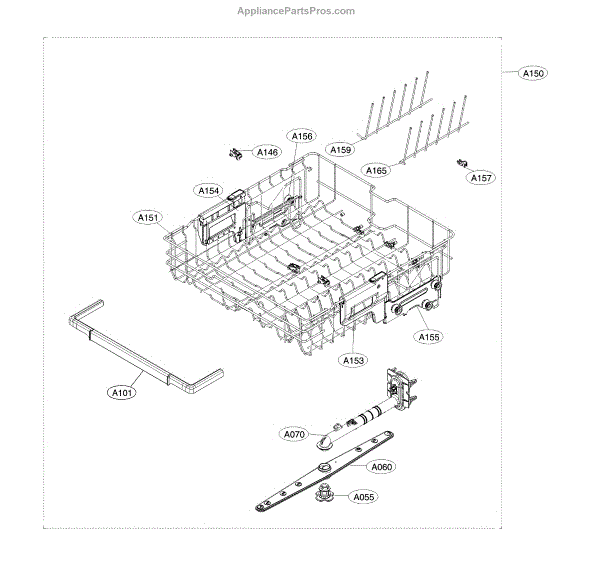 AppliancePartsPros.com

A150
A156
A146
A159
A165
A157
A154
A151
A155
A153
A101
A070
A060
A055